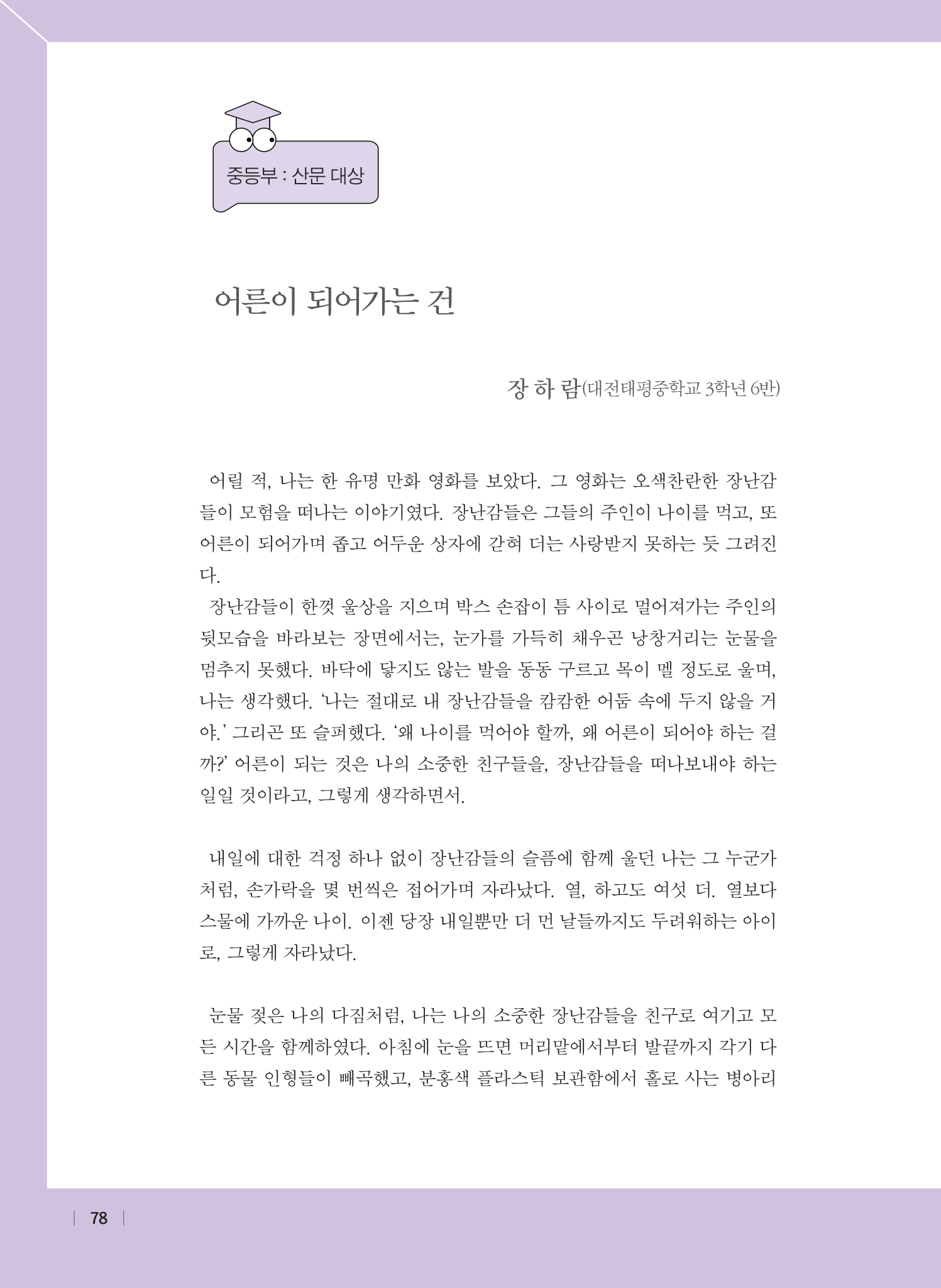 중등부 : 산문 대상

어른이 되어가는 건

장 하 람(대전태평중학교 3학년 6반)

어릴 적, 나는 한 유명 만화 영화를 보았다. 그 영화는 오색찬란한 장난감들이 모험을 떠나는 이야기였다. 장난감들은 그들의 주인이 나이를 먹고, 또 어른이 되어가며 좁고 어두운 상자에 갇혀 더는 사랑받지 못하는 듯 그려진다.

장난감들이 한껏 울상을 지으며 박스 손잡이 틈 사이로 멀어져가는 주인의 뒷모습을 바라보는 장면에서는, 눈가를 가득히 채우곤 낭창거리는 눈물을 멈추지 못했다. 바닥에 닿지도 않는 발을 동동 구르고 목이 멜 정도로 울며, 나는 생각했다. '나는 절대로 내 장난감들을 캄캄한 어둠 속에 두지 않을 거야.' 그리곤 또 슬퍼했다. '왜 나이를 먹어야 할까, 왜 어른이 되어야 하는 걸까?' 어른이 되는 것은 나의 소중한 친구들을, 장난감들을 떠나보내야 하는 일일 것이라고, 그렇게 생각하면서.

내일에 대한 걱정 하나 없이 장난감들의 슬픔에 함께 울던 나는 그 누군가처럼, 손가락을 몇 번씩은 접어가며 자라났다. 열, 하고도 여섯 더. 열보다 스물에 가까운 나이. 이젠 당장 내일뿐만 더 먼 날들까지도 두려워하는 아이로, 그렇게 자라났다.

눈물 젖은 나의 다짐처럼, 나는 나의 소중한 장난감들을 친구로 여기고 모든 시간을 함께하였다. 아침에 눈을 뜨면 머리맡에서부터 발끝까지 각기 다른 동물 인형들이 빼곡했고, 분홍색 플라스틱 보관함에서 홀로 사는 병아리

78